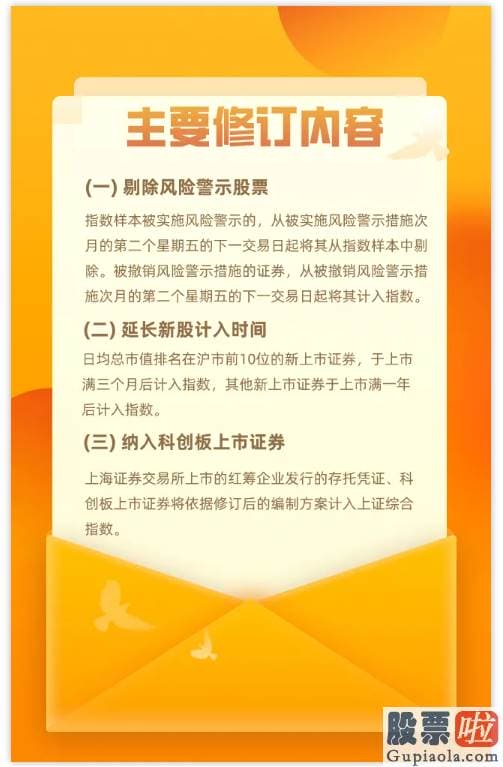 主要修订内容

(一) 剔除风险警示股票

指数样本被实施风险警示的，从被实施风险警示措施次月的第二个星期五的下一交易日起将其从指数样本中剔除。被撤销风险警示措施的证券，从被撤销风险警示措施次月的第二个星期五的下一交易日起将其计入指数。

(二) 延长新股计入时间

日均总市值排名在沪市前10位的新上市证券，于上市满三个月后计入指数，其他新上市证券于上市满一年后计入指数。

(三) 纳入科创板上市证券

上海证券交易所上市的红筹企业发行的存托凭证、科创板上市证券将依据修订后的编制方案计入上证综合指数。

股票啦
Gupiaola.com